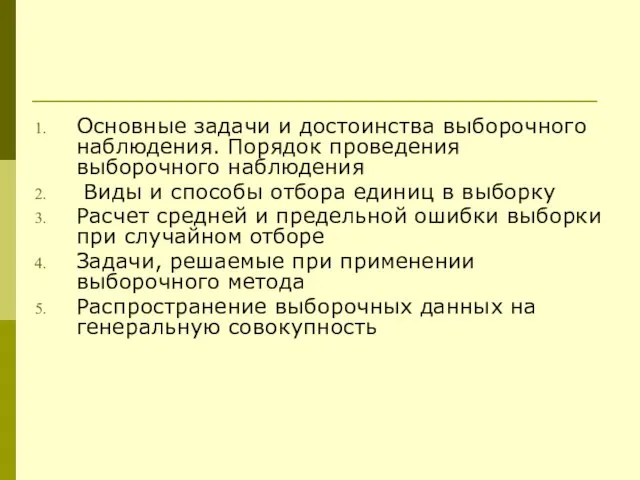 1. Основные задачи и достоинства выборочного наблюдения. Порядок проведения выборочного наблюдения
2. Виды и способы отбора единиц в выборку
3. Расчет средней и предельной ошибки выборки при случайном отборе
4. Задачи, решаемые при применении выборочного метода
5. Распространение выборочных данных на генеральную совокупность